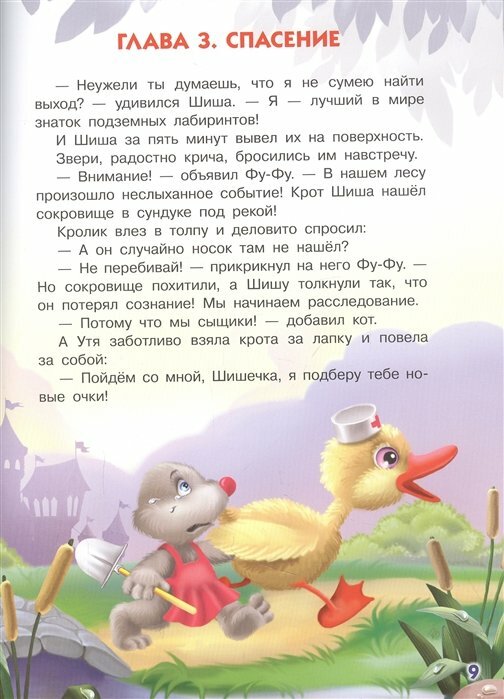 ГЛАВА 3. СПАСЕНИЕ

— Неужели ты думаешь, что я не сумею найти выход? — удивился Шиша. — Я — лучший в мире знаток подземных лабиринтов!

И Шиша за пять минут вывел их на поверхность.

Звери, радостно крича, бросились им навстречу.

— Внимание! — объявил Фу-Фу. — В нашем лесу произошло неслыханное событие! Крот Шиша нашёл сокровище в сундуке под рекой!

Кролик влез в толпу и деловито спросил:

— А он случайно носок там не нашёл?

— Не перебивай! — прикрикнул на него Фу-Фу. — Но сокровище похитили, а Шишу толкнули так, что он потерял сознание! Мы начинаем расследование.

— Потому что мы сыщики! — добавил кот.

А Утя заботливо взяла крота за лапку и повела за собой:

— Пойдём со мной, Шишечка, я подберу тебе новые очки!

9